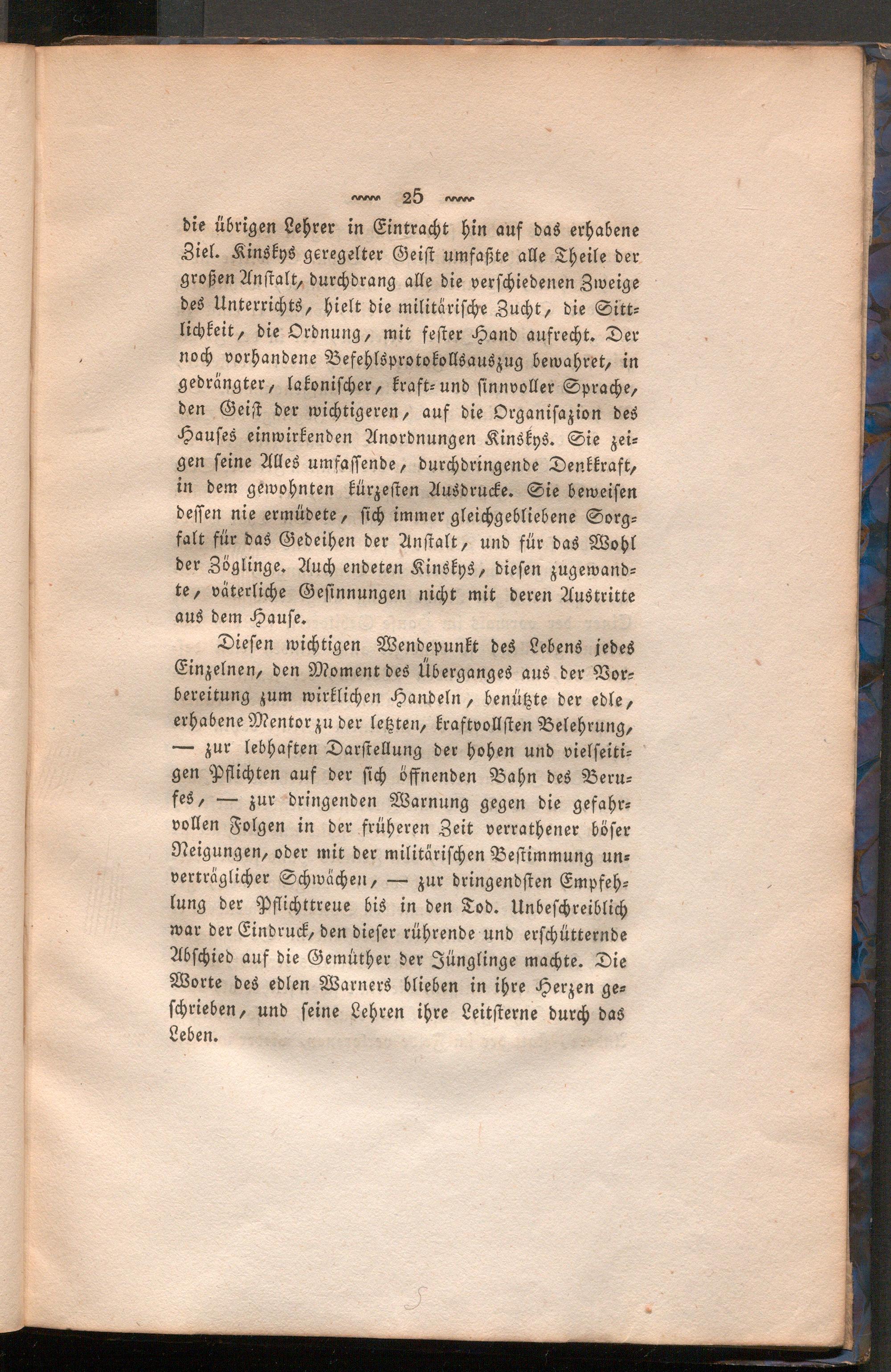 25

die übrigen Lehrer in Eintracht hin auf das erhabene Ziel. Kinskys geregelter Geist umfaßte alle Theile der großen Anstalt, durchdrang alle die verschiedenen Zweige des Unterrichts, hielt die militärische Zucht, die Sittlichkeit, die Ordnung, mit fester Hand aufrecht. Der noch vorhandene Befehlsprotokollsauszug bewahret, in gedrängter, lakonischer, kraft- und sinnvoller Sprache, den Geist der wichtigeren, auf die Organisazion des Hauses einwirkenden Anordnungen Kinskys. Sie zeigen seine Alles umfassende, durchdringende Denkkraft, in dem gewohnten kürzesten Ausdrucke. Sie beweisen dessen nie ermüdete, sich immer gleichgebliebene Sorgfalt für das Gedeihen der Anstalt, und für das Wohl der Zöglinge. Auch endeten Kinskys, diesen zugewandte, väterliche Gesinnungen nicht mit deren Austritte aus dem Hause.

Diesen wichtigen Wendepunkt des Lebens jedes Einzelnen, den Moment des Überganges aus der Vorbereitung zum wirklichen Handeln, benützte der edle, erhabene Mentor zu der letzten, kraftvollsten Belehrung, — zur lebhaften Darstellung der hohen und vielseitigen Pflichten auf der sich öffnenden Bahn des Berufes, — zur dringenden Warnung gegen die gefahrvollen Folgen in der früheren Zeit verrathener böser Neigungen, oder mit der militärischen Bestimmung unverträglicher Schwächen, — zur dringendsten Empfehlung der Pflichttreue bis in den Tod. Unbeschreiblich war der Eindruck, den dieser rührende und erschütternde Abschied auf die Gemüther der Jünglinge machte. Die Worte des edlen Warners blieben in ihre Herzen geschrieben, und seine Lehren ihre Leitsterne durch das Leben.